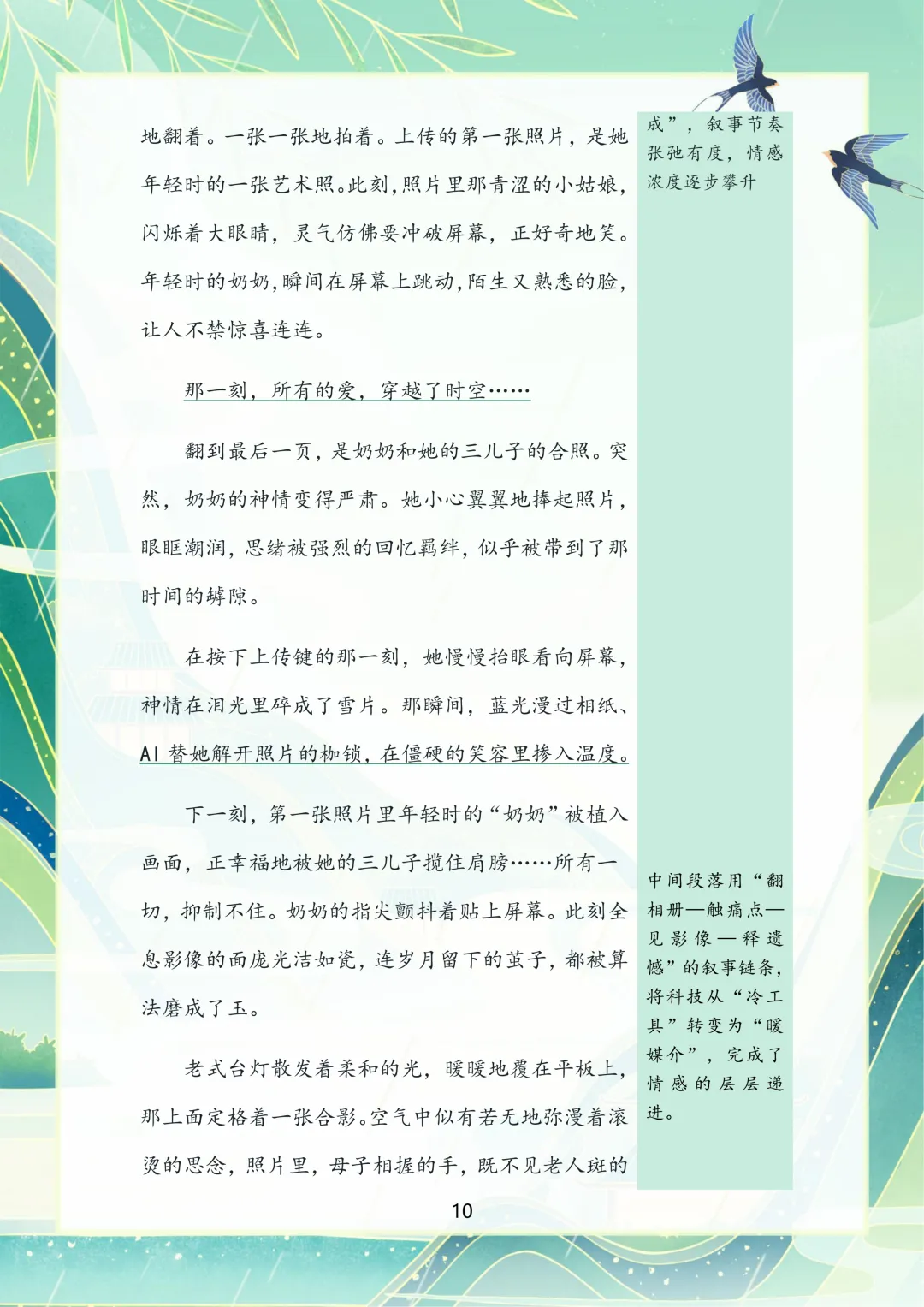 地翻着。一张一张地拍着。上传的第一张照片，是她年轻时的一张艺术照。此刻，照片里那青涩的小姑娘，闪烁着大眼睛，灵气仿佛要冲破屏幕，正好奇地笑。年轻时的奶奶，瞬间在屏幕上跳动，陌生又熟悉的脸，让人不禁惊喜连连。

那一刻，所有的爱，穿越了时空……

翻到最后一页，是奶奶和她的三儿子的合照。突然，奶奶的神情变得严肃。她小心翼翼地捧起照片，眼眶潮润，思绪被强烈的回忆羁绊，似乎被带到了那时间的罅隙。

在按下上传键的那一刻，她慢慢抬眼看向屏幕，神情在泪光里碎成了雪片。那瞬间，蓝光漫过相纸、AI 替她解开照片的枷锁，在僵硬的笑容里掺入温度。

下一刻，第一张照片里年轻时的“奶奶”被植入画面，正幸福地被她的三儿子揽住肩膀……所有一切，抑制不住。奶奶的指尖颤抖着贴上屏幕。此刻全息影像的面庞光洁如瓷，连岁月留下的茧子，都被算法磨成了玉。

老式台灯散发着柔和的光，暖暖地覆在平板上，那上面定格着一张合影。空气中似有若无地弥漫着滚烫的思念，照片里，母子相握的手，既不见老人斑的

成”，叙事节奏张弛有度，情感浓度逐步攀升

中间段落用“翻相册—触痛点—见影像—释遗憾”的叙事链条，将科技从“冷工具”转变为“暖媒介”，完成了情感的层层递进。

10